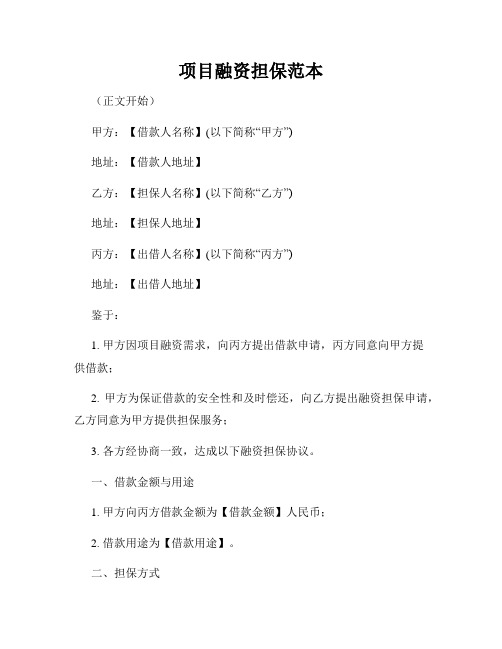 项目融资担保范本

（正文开始）

甲方：【借款人名称】(以下简称“甲方”)

地址：【借款人地址】

乙方：【担保人名称】(以下简称“乙方”)

地址：【担保人地址】

丙方：【出借人名称】(以下简称“丙方”)

地址：【出借人地址】

鉴于：

1. 甲方因项目融资需求，向丙方提出借款申请，丙方同意向甲方提供借款；

2. 甲方为保证借款的安全性和及时偿还，向乙方提出融资担保申请，乙方同意为甲方提供担保服务；

3. 各方经协商一致，达成以下融资担保协议。

一、借款金额与用途

1. 甲方向丙方借款金额为【借款金额】人民币；

2. 借款用途为【借款用途】。

二、担保方式